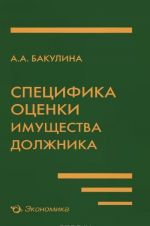 А.А. БАКУЛИНА

СПЕЦИФИКА ОЦЕНКИ ИМУЩЕСТВА ДОЛЖНИКА

Экономика